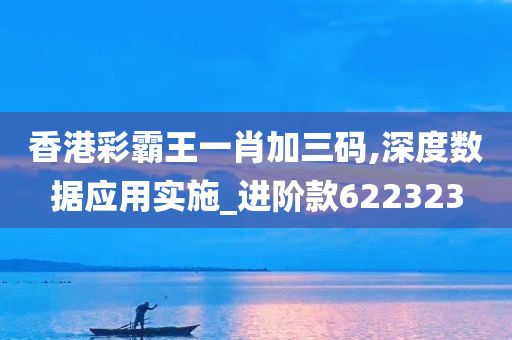 香港彩霸王一肖加三码,深度数据应用实施_进阶款622323